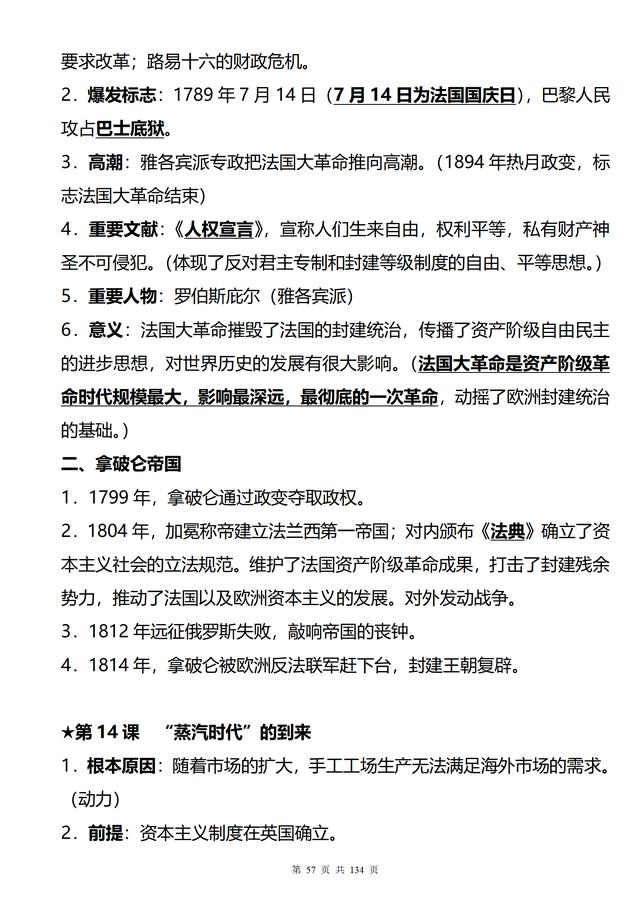 要求改革；路易十六的财政危机。

2．爆发标志：1789 年 7 月 14 日（7 月 14 日为法国国庆日），巴黎人民攻占巴士底狱。

3．高潮：雅各宾派专政把法国大革命推向高潮。（1894 年热月政变，标志法国大革命结束）

4．重要文献：《人权宣言》，宣称人们生来自由，权利平等，私有财产神圣不可侵犯。（体现了反对君主专制和封建等级制度的自由、平等思想。）

5．重要人物：罗伯斯庇尔（雅各宾派）

6．意义：法国大革命摧毁了法国的封建统治，传播了资产阶级自由民主的进步思想，对世界历史的发展有很大影响。（法国大革命是资产阶级革命时代规模最大，影响最深远，最彻底的一次革命，动摇了欧洲封建统治的基础。）

二、拿破仑帝国

1．1799 年，拿破仑通过政变夺取政权。

2．1804 年，加冕称帝建立法兰西第一帝国；对内颁布《法典》确立了资本主义社会的立法规范。维护了法国资产阶级革命成果，打击了封建残余势力，推动了法国以及欧洲资本主义的发展。对外发动战争。

3．1812 年远征俄罗斯失败，敲响帝国的丧钟。

4．1814 年，拿破仑被欧洲反法联军赶下台，封建王朝复辟。

★第 14 课 “蒸汽时代”的到来

1．根本原因：随着市场的扩大，手工工场生产无法满足海外市场的需求。（动力）

2．前提：资本主义制度在英国确立。

第 57 页 共 134 页